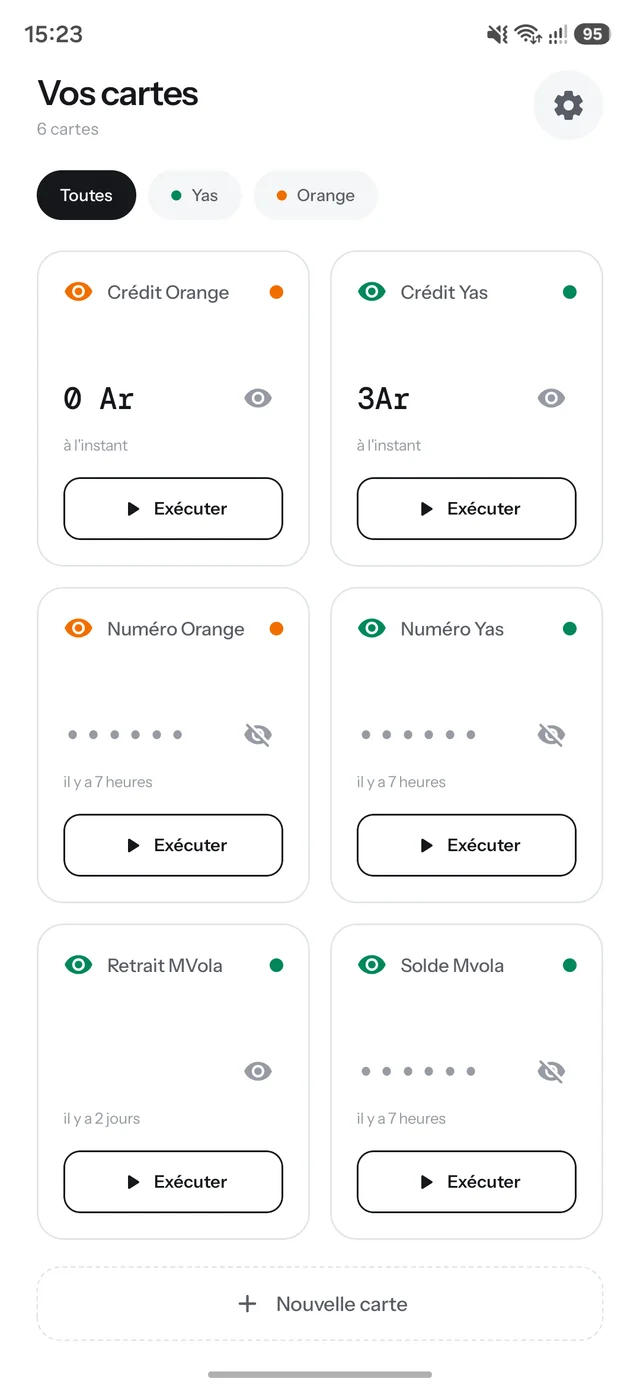 15:23

95

Vos cartes
6 cartes

Toutes
Yas
Orange

Crédit Orange
0 Ar
à l'instant
Exécuter

Crédit Yas
3Ar
à l'instant
Exécuter

Numéro Orange
••••••
il y a 7 heures
Exécuter

Numéro Yas
••••••
il y a 7 heures
Exécuter

Retrait MVola
il y a 2 jours
Exécuter

Solde Mvola
••••••
il y a 7 heures
Exécuter

+ Nouvelle carte